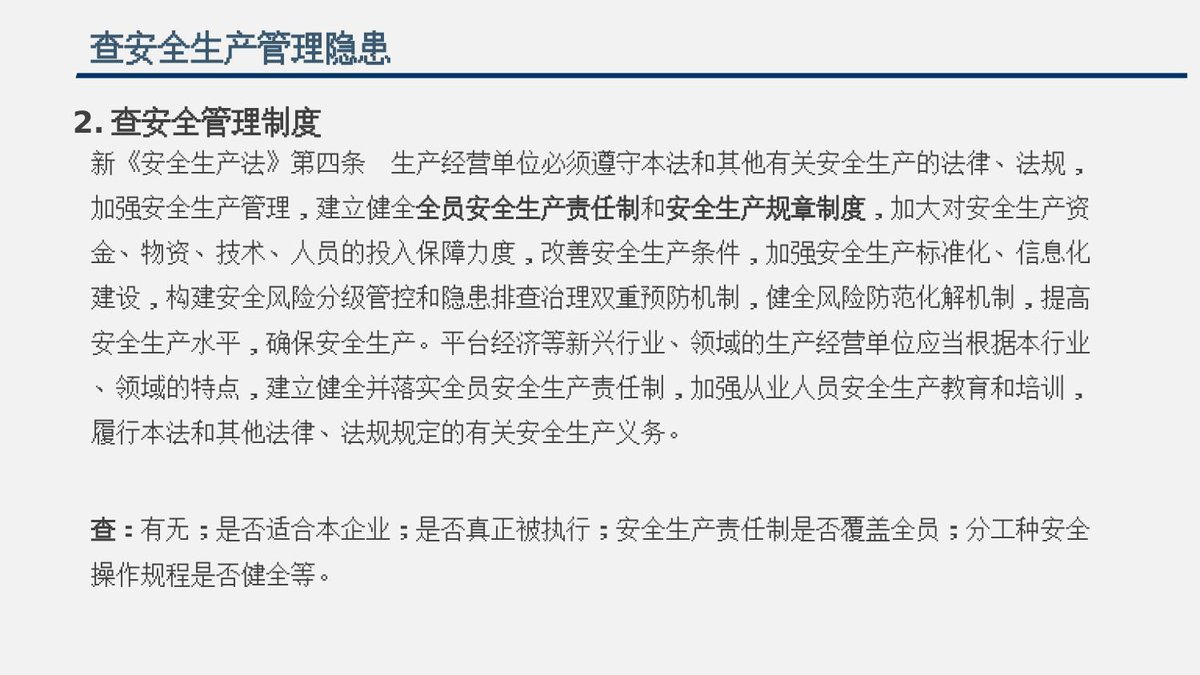 查安全生产管理隐患

2. 查安全管理制度

新《安全生产法》第四条　生产经营单位必须遵守本法和其他有关安全生产的法律、法规，加强安全生产管理，建立健全全员安全生产责任制和安全生产规章制度，加大对安全生产资金、物资、技术、人员的投入保障力度，改善安全生产条件，加强安全生产标准化、信息化建设，构建安全风险分级管控和隐患排查治理双重预防机制，健全风险防范化解机制，提高安全生产水平，确保安全生产。平台经济等新兴行业、领域的生产经营单位应当根据本行业、领域的特点，建立健全并落实全员安全生产责任制，加强从业人员安全生产教育和培训，履行本法和其他法律、法规规定的有关安全生产义务。

查：有无；是否适合本企业；是否真正被执行；安全生产责任制是否覆盖全员；分工种安全操作规程是否健全等。